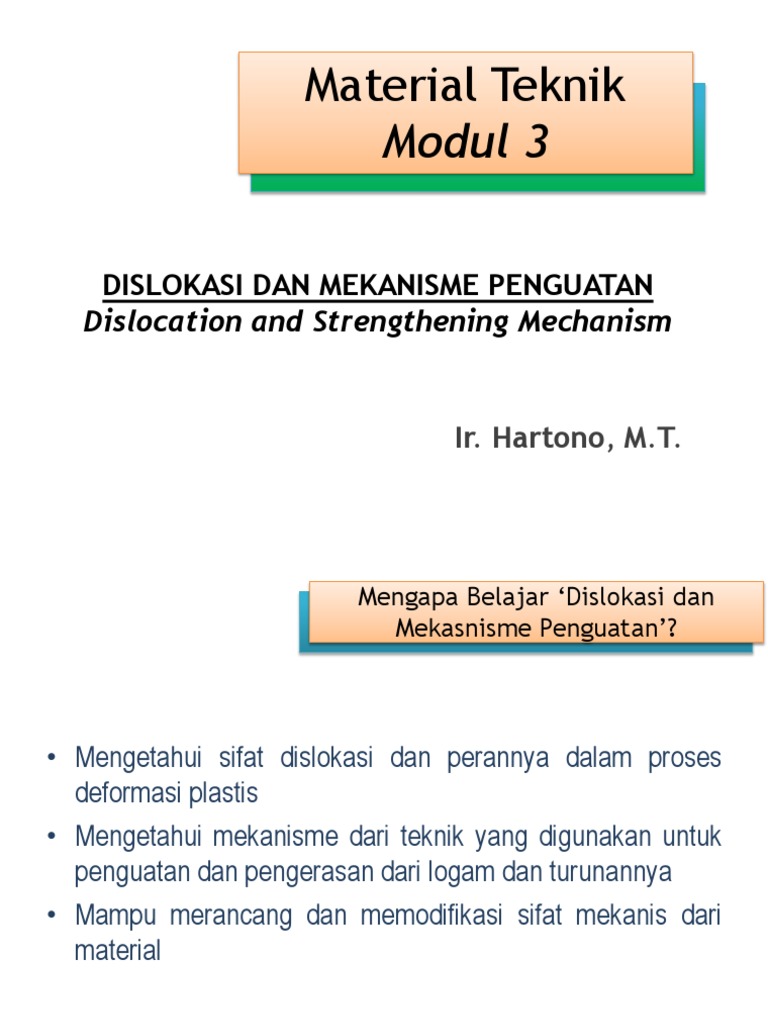 Material Teknik
Modul 3

DISLOKASI DAN MEKANISME PENGUATAN
Dislocation and Strengthening Mechanism

Ir. Hartono, M.T.

Mengapa Belajar ‘Dislokasi dan Mekasnisme Penguatan’?

• Mengetahui sifat dislokasi dan perannya dalam proses deformasi plastis
• Mengetahui mekanisme dari teknik yang digunakan untuk penguatan dan pengerasan dari logam dan turunannya
• Mampu merancang dan memodifikasi sifat mekanis dari material